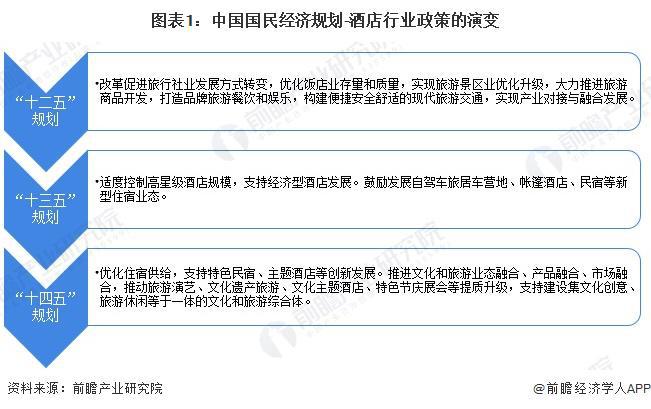 图表1：中国国民经济规划-酒店行业政策的演变

“十二五”规划

•改革促进旅行社业发展方式转变，优化饭店业存量和质量，实现旅游景区业优化升级，大力推进旅游商品开发，打造品牌旅游餐饮和娱乐，构建便捷安全舒适的现代旅游交通，实现产业对接与融合发展。

“十三五”规划

•适度控制高星级酒店规模，支持经济型酒店发展。鼓励发展自驾车旅居车营地、帐篷酒店、民宿等新型住宿业态。

“十四五”规划

•优化住宿供给，支持特色民宿、主题酒店等创新发展。推进文化和旅游业态融合、产品融合、市场融合，推动旅游演艺、文化遗产旅游、文化主题酒店、特色节庆展会等提质升级，支持建设集文化创意、旅游休闲等于一体的文化和旅游综合体。

资料来源：前瞻产业研究院

@前瞻经济学人APP